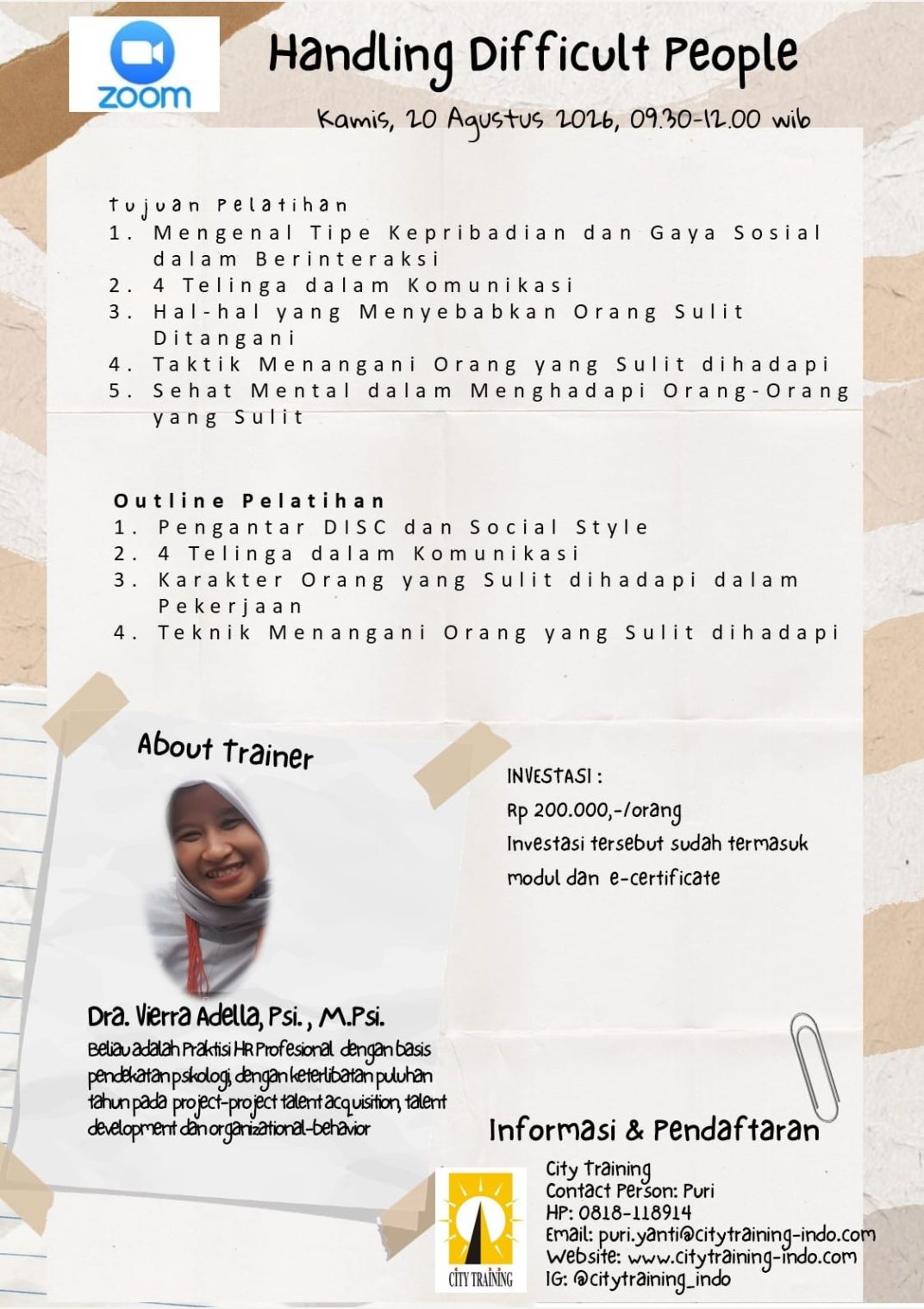 zoom

Handling Difficult People

Kamis, 20 Agustus 2026, 09.30-12.00 wib

Tujuan Pelatihan
1. Mengenal Tipe Kepribadian dan Gaya Sosial dalam Berinteraksi
2. 4 Telinga dalam Komunikasi
3. Hal-hal yang Menyebabkan Orang Sulit Ditangani
4. Taktik Menangani Orang yang Sulit dihadapi
5. Sehat Mental dalam Menghadapi Orang-Orang yang Sulit

Outline Pelatihan
1. Pengantar DISC dan Social Style
2. 4 Telinga dalam Komunikasi
3. Karakter Orang yang Sulit dihadapi dalam Pekerjaan
4. Teknik Menangani Orang yang Sulit dihadapi

About Trainer

Dra. Vierra Adella, Psi., M.Psi.
Beliau adalah Praktisi HR Profesional dengan basis pendekatan psikologi, dengan keterlibatan puluhan tahun pada project-project talent acquisition, talent development dan organizational-behavior

INVESTASI :
Rp 200.000,-/orang
Investasi tersebut sudah termasuk modul dan e-certificate

Informasi & Pendaftaran

CITY TRAINING

City Training
Contact Person: Puri
HP: 0818-118914
Email: puri.yanti@citytraining-indo.com
Website: www.citytraining-indo.com
IG: @citytraining_indo